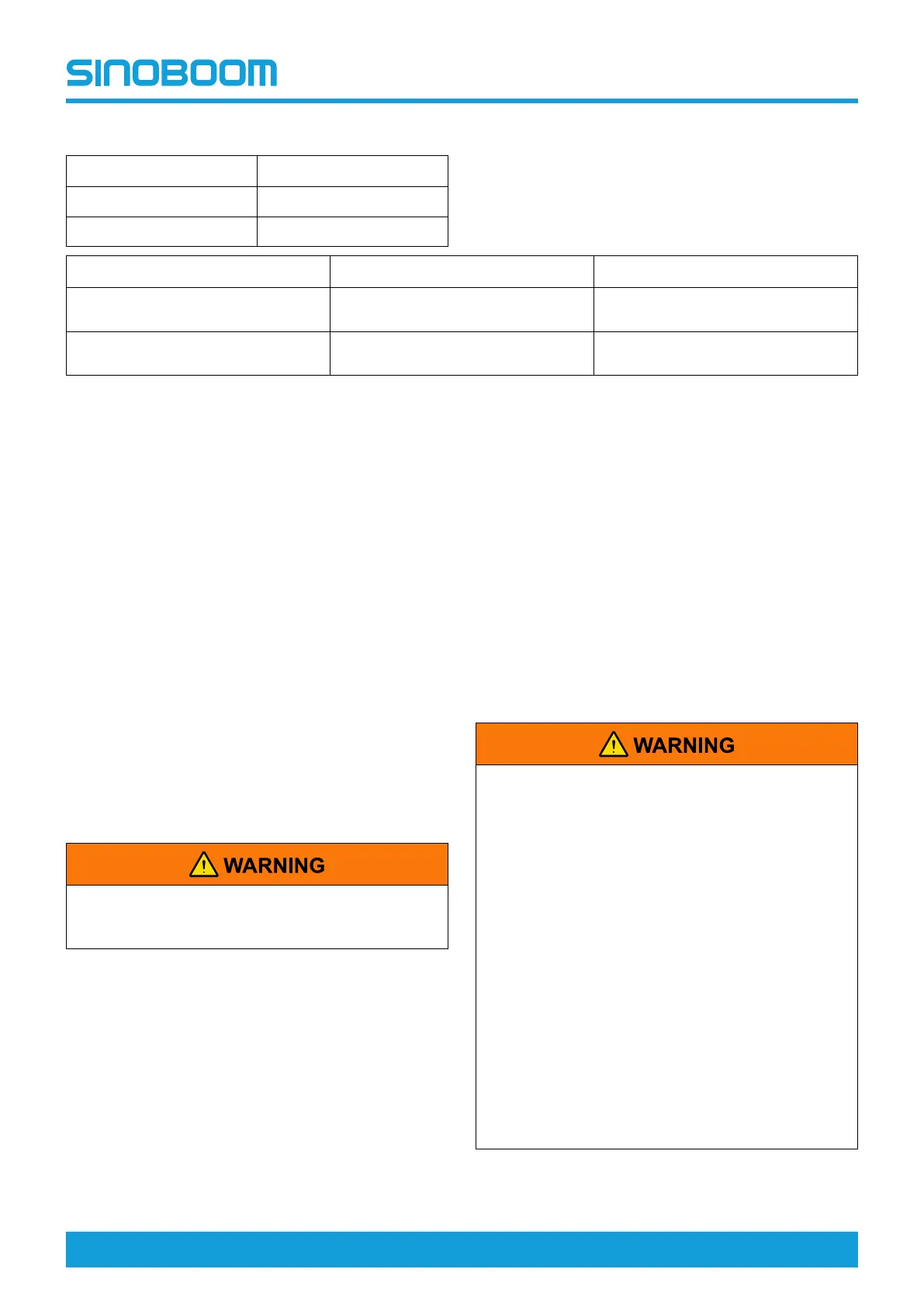 SINOBOOM

WARNING

WARNING